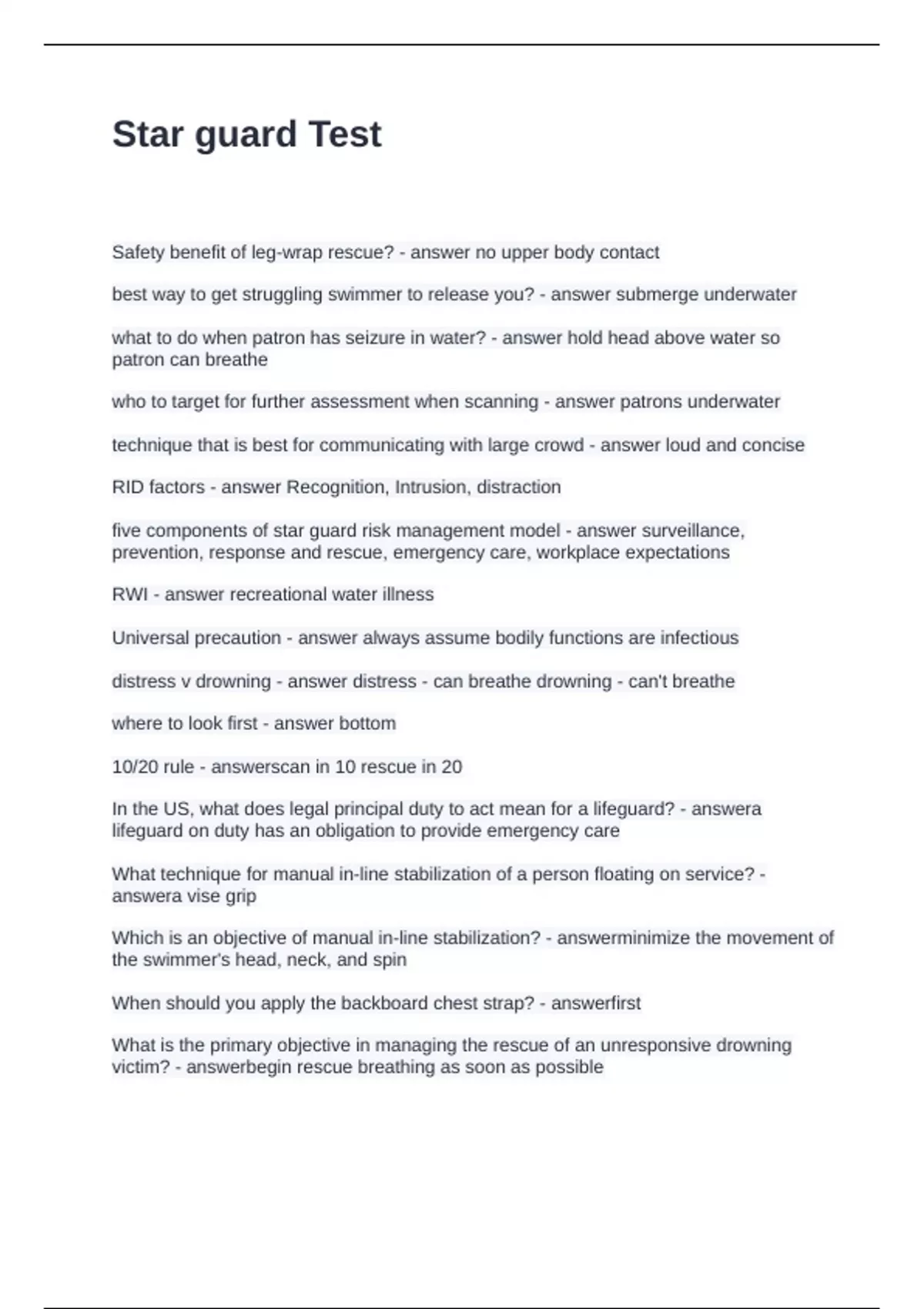 Star guard Test

Safety benefit of leg-wrap rescue? - answer no upper body contact

best way to get struggling swimmer to release you? - answer submerge underwater

what to do when patron has seizure in water? - answer hold head above water so patron can breathe

who to target for further assessment when scanning - answer patrons underwater

technique that is best for communicating with large crowd - answer loud and concise

RID factors - answer Recognition, Intrusion, distraction

five components of star guard risk management model - answer surveillance, prevention, response and rescue, emergency care, workplace expectations

RWI - answer recreational water illness

Universal precaution - answer always assume bodily functions are infectious

distress v drowning - answer distress - can breathe drowning - can't breathe

where to look first - answer bottom

10/20 rule - answerscan in 10 rescue in 20

In the US, what does legal principal duty to act mean for a lifeguard? - answera lifeguard on duty has an obligation to provide emergency care

What technique for manual in-line stabilization of a person floating on service? - answera vise grip

Which is an objective of manual in-line stabilization? - answerminimize the movement of the swimmer's head, neck, and spin

When should you apply the backboard chest strap? - answerfirst

What is the primary objective in managing the rescue of an unresponsive drowning victim? - answerbegin rescue breathing as soon as possible